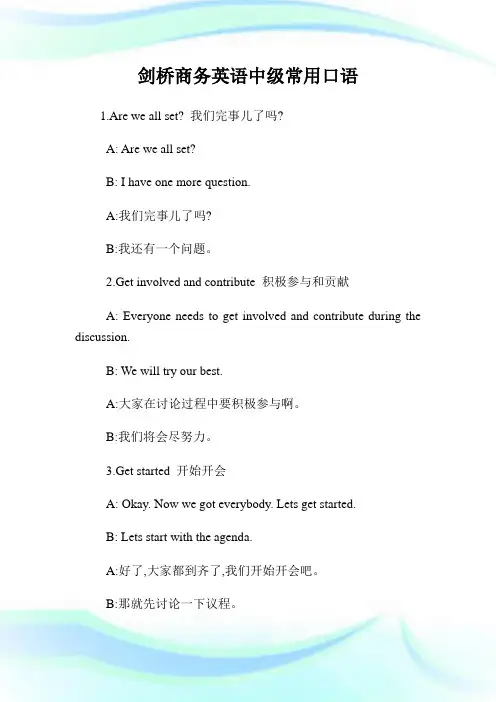 剑桥商务英语中级常用口语

1.Are we all set? 我们完事儿了吗?

A: Are we all set?

B: I have one more question.

A:我们完事儿了吗?

B:我还有一个问题。

2.Get involved and contribute 积极参与和贡献

A: Everyone needs to get involved and contribute during the discussion.

B: We will try our best.

A:大家在讨论过程中要积极参与啊。

B:我们将会尽努力。

3.Get started 开始开会

A: Okay. Now we got everybody. Lets get started.

B: Lets start with the agenda.

A:好了,大家都到齐了,我们开始开会吧。

B:那就先讨论一下议程。